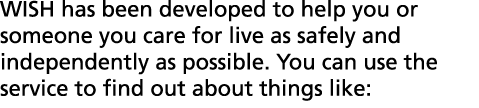 WISH has been developed to help you or someone you care for live as safely and independently as possible. You can use the service to find out about things like: